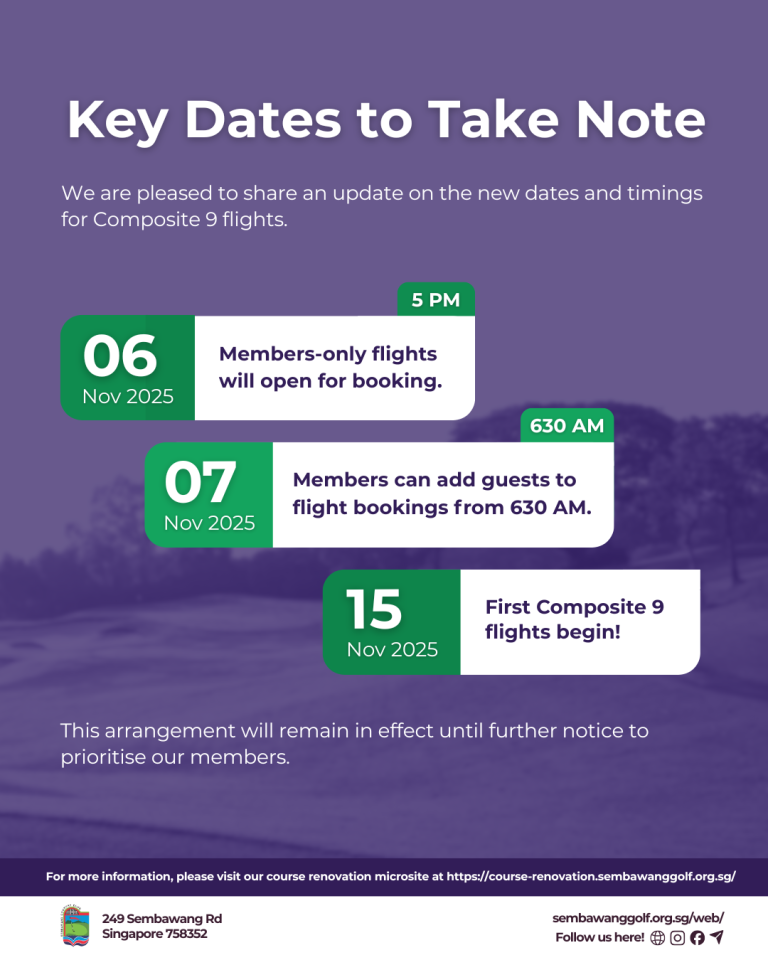 Key Dates to Take Note

We are pleased to share an update on the new dates and timings for Composite 9 flights.

5 PM

06
Nov 2025

Members-only flights will open for booking.

630 AM

07
Nov 2025

Members can add guests to flight bookings from 630 AM.

15
Nov 2025

First Composite 9 flights begin!

This arrangement will remain in effect until further notice to prioritise our members.

For more information, please visit our course renovation microsite at https://course-renovation.sembawanggolf.org.sg/

249 Sembawang Rd
Singapore 758352

sembawanggolf.org.sg/web/
Follow us here!